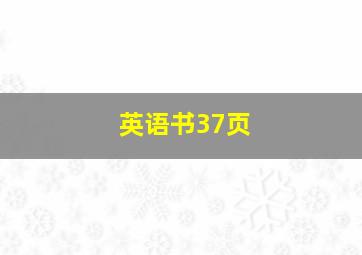 英语书37页